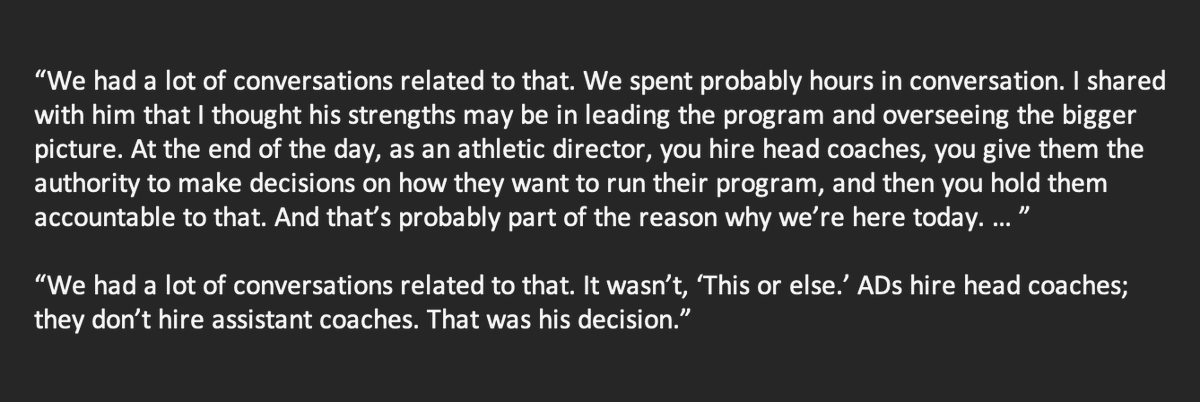 "We had a lot of conversations related to that. We spent probably hours in conversation. I shared with him that I thought his strengths may be in leading the program and overseeing the bigger picture. At the end of the day, as an athletic director, you hire head coaches, you give them the authority to make decisions on how they want to run their program, and then you hold them accountable to that. And that's probably part of the reason why we're here today. … "

"We had a lot of conversations related to that. It wasn't, 'This or else.' ADs hire head coaches; they don't hire assistant coaches. That was his decision."